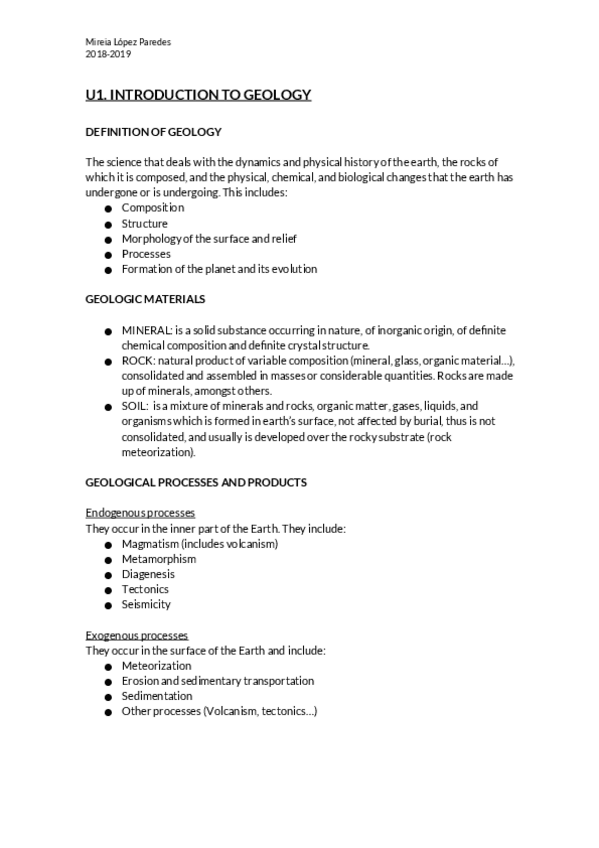 Mireia López Paredes
2018-2019

U1. INTRODUCTION TO GEOLOGY

DEFINITION OF GEOLOGY

The science that deals with the dynamics and physical history of the earth, the rocks of which it is composed, and the physical, chemical, and biological changes that the earth has undergone or is undergoing. This includes:
● Composition
● Structure
● Morphology of the surface and relief
● Processes
● Formation of the planet and its evolution

GEOLOGIC MATERIALS

● MINERAL: is a solid substance occurring in nature, of inorganic origin, of definite chemical composition and definite crystal structure.
● ROCK: natural product of variable composition (mineral, glass, organic material...), consolidated and assembled in masses or considerable quantities. Rocks are made up of minerals, amongst others.
● SOIL: is a mixture of minerals and rocks, organic matter, gases, liquids, and organisms which is formed in earth's surface, not affected by burial, thus is not consolidated, and usually is developed over the rocky substrate (rock meteorization).

GEOLOGICAL PROCESSES AND PRODUCTS

Endogenous processes
They occur in the inner part of the Earth. They include:
● Magmatism (includes volcanism)
● Metamorphism
● Diagenesis
● Tectonics
● Seismicity

Exogenous processes
They occur in the surface of the Earth and include:
● Meteorization
● Erosion and sedimentary transportation
● Sedimentation
● Other processes (Volcanism, tectonics...)